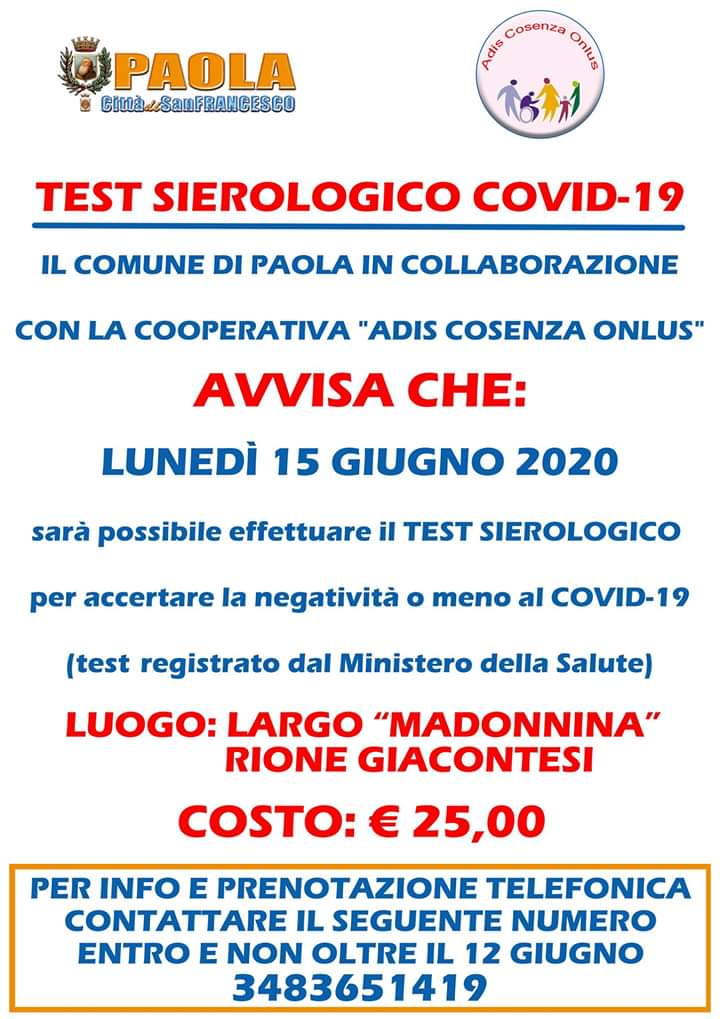 PAOLA
Città di San FRANCESCO

Adis Cosenza Onlus

TEST SIEROLOGICO COVID-19

IL COMUNE DI PAOLA IN COLLABORAZIONE

CON LA COOPERATIVA "ADIS COSENZA ONLUS"

AVVISA CHE:

LUNEDÌ 15 GIUGNO 2020

sarà possibile effettuare il TEST SIEROLOGICO

per accertare la negatività o meno al COVID-19

(test registrato dal Ministero della Salute)

LUOGO: LARGO "MADONNINA"
RIONE GIACONTESI

COSTO: € 25,00

PER INFO E PRENOTAZIONE TELEFONICA CONTATTARE IL SEGUENTE NUMERO ENTRO E NON OLTRE IL 12 GIUGNO
3483651419